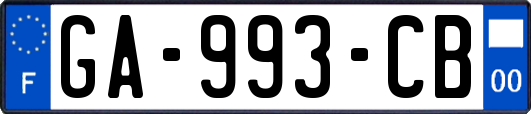 F
GA-993-CB
00